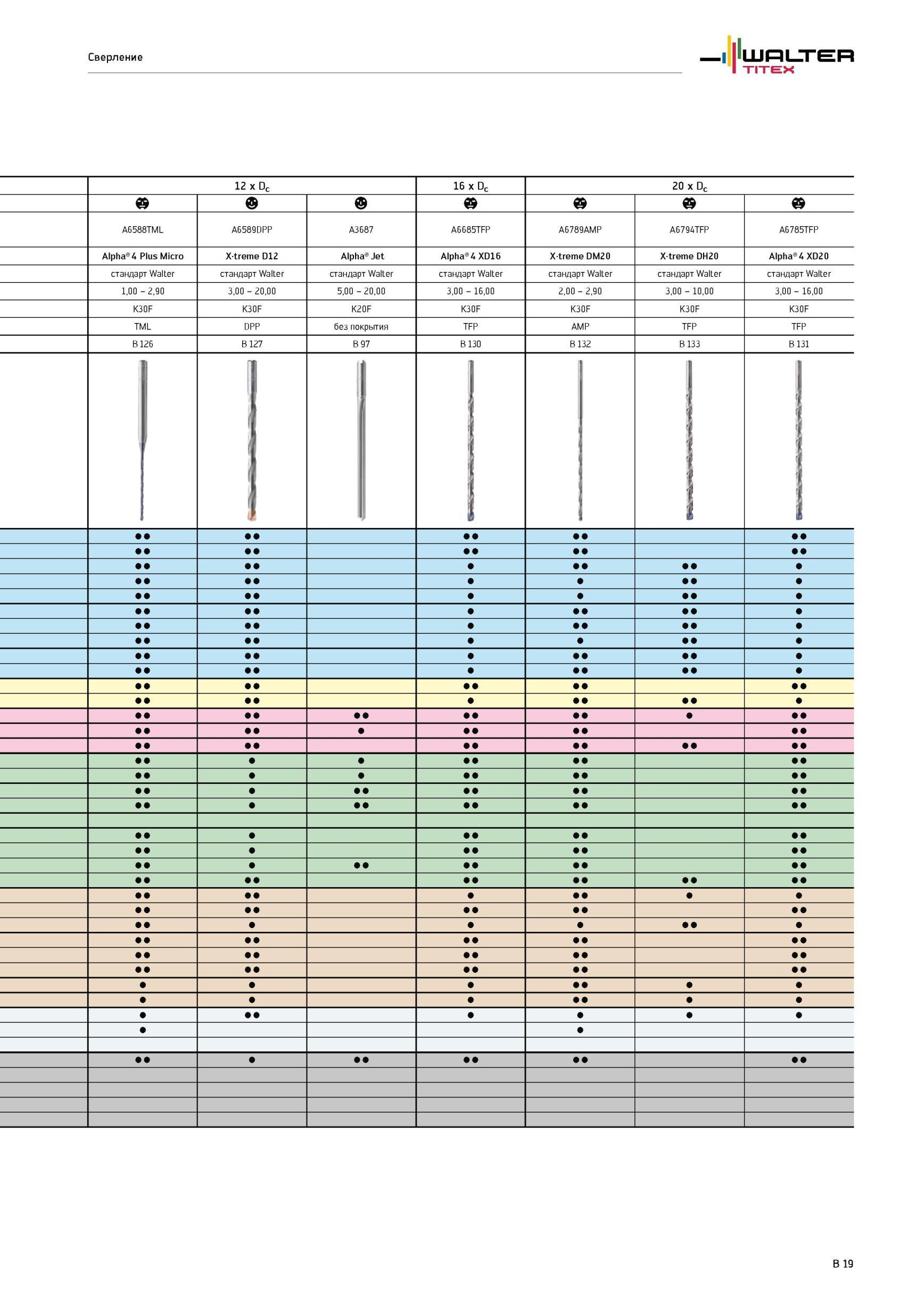 Сверление

WALTER TITEX

| 12 x $D_c$ | | | 16 x $D_c$ | 20 x $D_c$ | | |
|---|---|---|---|---|---|---|
| A6588TML | A6589DPP | A3687 | A6685TFP | A6789AMP | A6794TFP | A6785TFP |
| Alpha® 4 Plus Micro | X·treme D12 | Alpha® Jet | Alpha® 4 XD16 | X·treme DM20 | X·treme DH20 | Alpha® 4 XD20 |
| стандарт Walter | стандарт Walter | стандарт Walter | стандарт Walter | стандарт Walter | стандарт Walter | стандарт Walter |
| 1,00 – 2,90 | 3,00 – 20,00 | 5,00 – 20,00 | 3,00 – 16,00 | 2,00 – 2,90 | 3,00 – 10,00 | 3,00 – 16,00 |
| K30F | K30F | K20F | K30F | K30F | K30F | K30F |
| TML | DPP | без покрытия | TFP | AMP | TFP | TFP |
| B 126 | B 127 | B 97 | B 130 | B 132 | B 133 | B 131 |
| ●● | ●● | | ●● | ●● | | ●● |
| ●● | ●● | | ●● | ●● | | ●● |
| ●● | ●● | | ● | ●● | ●● | ● |
| ●● | ●● | | ● | ● | ●● | ● |
| ●● | ●● | | ● | ● | ●● | ● |
| ●● | ●● | | ● | ●● | ●● | ● |
| ●● | ●● | | ● | ●● | ●● | ● |
| ●● | ●● | | ● | ● | ●● | ● |
| ●● | ●● | | ● | ●● | ●● | ● |
| ●● | ●● | | ● | ●● | ●● | ● |
| ●● | ●● | | ●● | ●● | | ●● |
| ●● | ●● | | ● | ●● | ●● | ● |
| ●● | ●● | ●● | ●● | ●● | ● | ●● |
| ●● | ●● | ● | ●● | ●● | | ●● |
| ●● | ●● | | ●● | ●● | ●● | ●● |
| ●● | ● | ● | ●● | ●● | | ●● |
| ●● | ● | ● | ●● | ●● | | ●● |
| ●● | ● | ●● | ●● | ●● | | ●● |
| ●● | ● | ●● | ●● | ●● | | ●● |
| | | | | | | |
| ●● | ● | | ●● | ●● | | ●● |
| ●● | ● | | ●● | ●● | | ●● |
| ●● | ● | ●● | ●● | ●● | | ●● |
| ●● | ●● | | ●● | ●● | ●● | ●● |
| ●● | ●● | | ● | ●● | ● | ● |
| ●● | ●● | | ●● | ●● | | ●● |
| ●● | ● | | ● | ● | ●● | ● |
| ●● | ●● | | ●● | ●● | | ●● |
| ●● | ●● | | ●● | ●● | | ●● |
| ●● | ●● | | ●● | ●● | | ●● |
| ● | ● | | ● | ●● | ● | ● |
| ● | ● | | ● | ●● | ● | ● |
| ● | ●● | | ● | ● | ● | ● |
| ● | | | | ● | | |
| | | | | | | |
| ●● | ● | ●● | ●● | ●● | | ●● |
| | | | | | | |
| | | | | | | |
| | | | | | | |
| | | | | | | |

B 19